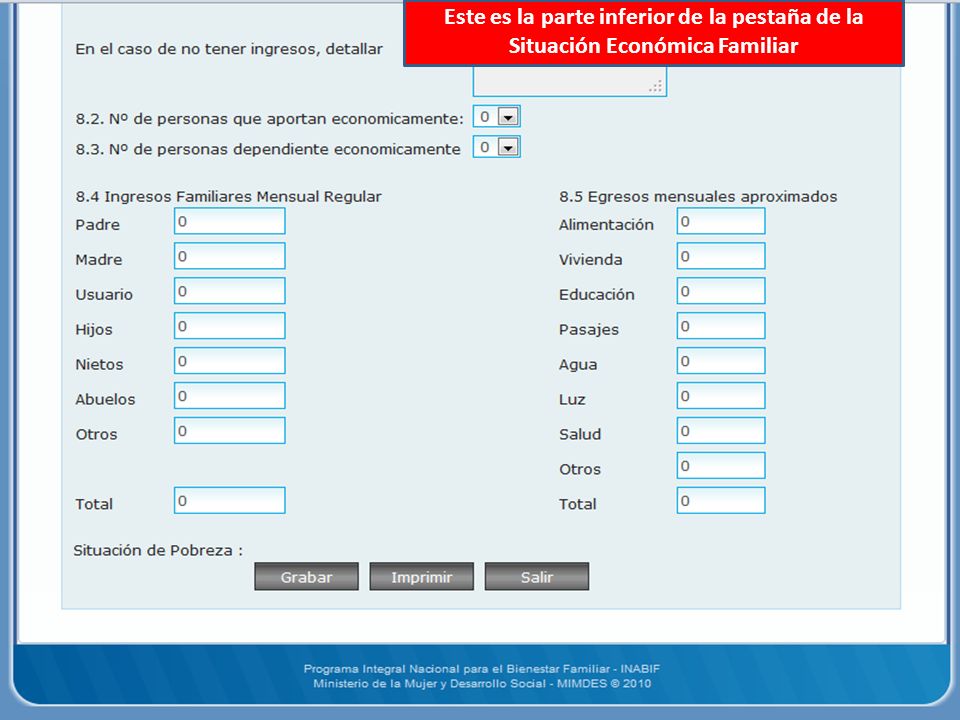 Este es la parte inferior de la pestaña de la Situación Económica Familiar

En el caso de no tener ingresos, detallar

8.2. Nº de personas que aportan economicamente: 0

8.3. Nº de personas dependiente economicamente 0

8.4 Ingresos Familiares Mensual Regular

Padre 0
Madre 0
Usuario 0
Hijos 0
Nietos 0
Abuelos 0
Otros 0

Total 0

8.5 Egresos mensuales aproximados

Alimentación 0
Vivienda 0
Educación 0
Pasajes 0
Agua 0
Luz 0
Salud 0
Otros 0
Total 0

Situación de Pobreza :

Grabar Imprimir Salir

Programa Integral Nacional para el Bienestar Familiar - INABIF
Ministerio de la Mujer y Desarrollo Social - MIMDES © 2010